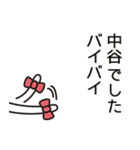 中谷でした
バイバイ